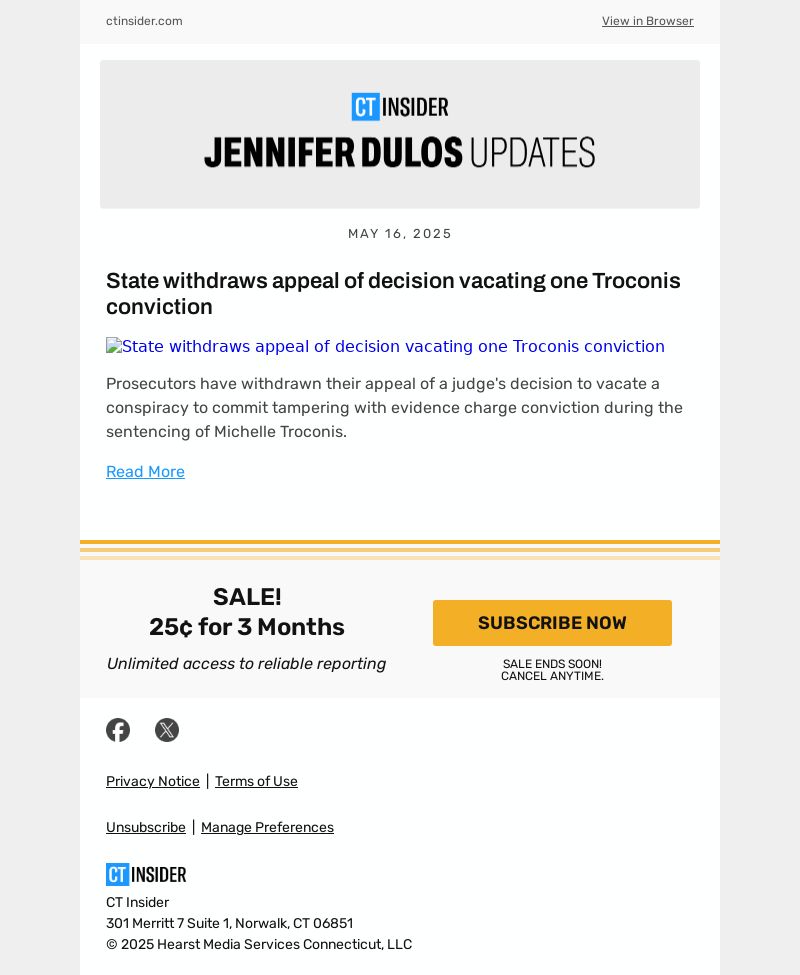 ctinsider.com

View in Browser

CT INSIDER

JENNIFER DULOS UPDATES

MAY 16, 2025

State withdraws appeal of decision vacating one Troconis conviction

State withdraws appeal of decision vacating one Troconis conviction

Prosecutors have withdrawn their appeal of a judge's decision to vacate a conspiracy to commit tampering with evidence charge conviction during the sentencing of Michelle Troconis.

Read More

SALE!
25¢ for 3 Months

Unlimited access to reliable reporting

SUBSCRIBE NOW

SALE ENDS SOON!
CANCEL ANYTIME.

Privacy Notice | Terms of Use

Unsubscribe | Manage Preferences

CT INSIDER

CT Insider
301 Merritt 7 Suite 1, Norwalk, CT 06851
© 2025 Hearst Media Services Connecticut, LLC